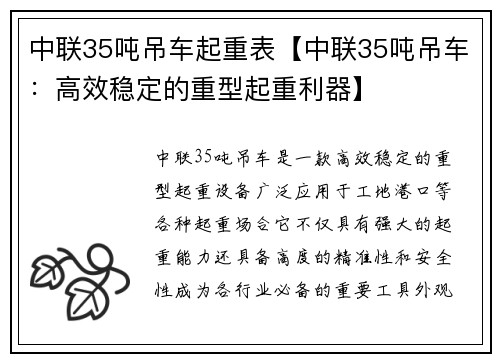 中联35吨吊车起重表【中联35吨吊车：高效稳定的重型起重利器】

中联35吨吊车是一款高效稳定的重型起重设备广泛应用于工地港口等各种起重场合它不仅具有强大的起重能力还具备高度的精准性和安全性成为各行业必备的重要工具外观